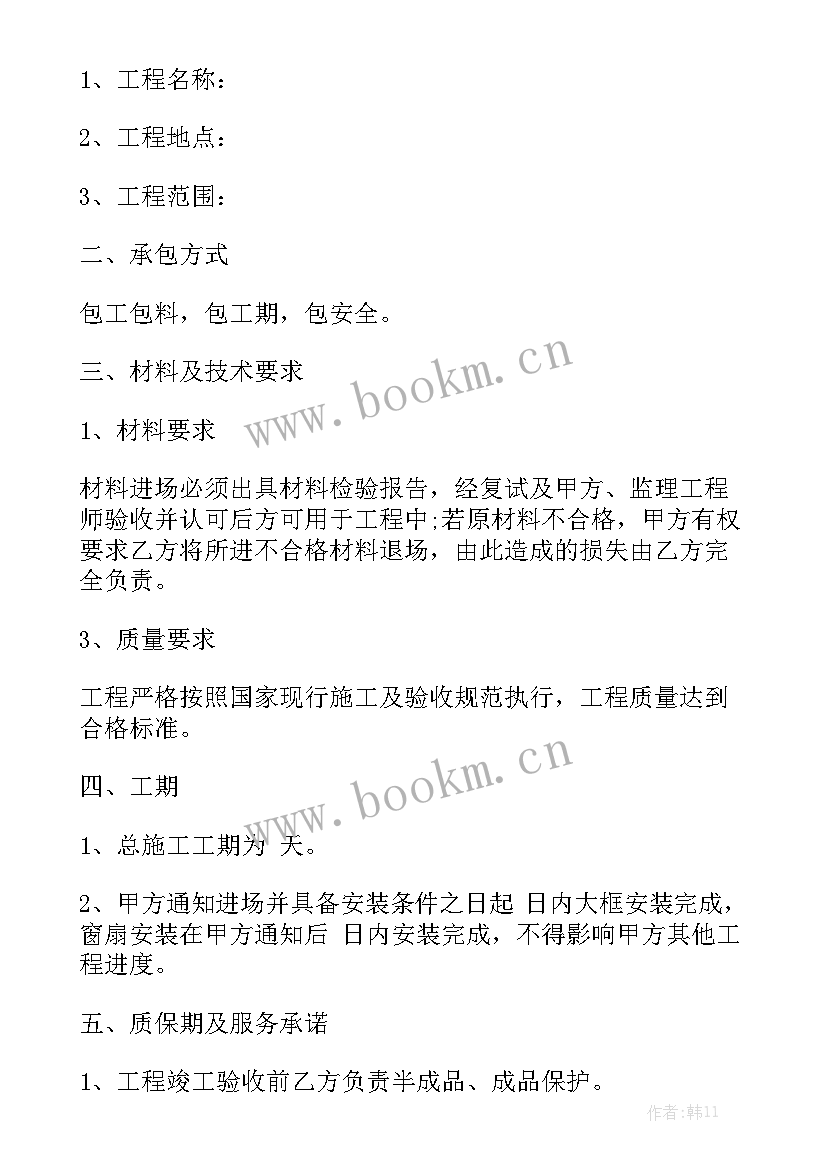 1、工程名称：

2、工程地点：

3、工程范围：

二、承包方式

包工包料，包工期，包安全。

三、材料及技术要求

www.bookm.cn

1、材料要求

材料进场必须出具材料检验报告，经复试及甲方、监理工程师验收并认可后方可用于工程中;若原材料不合格，甲方有权要求乙方将所进不合格材料退场，由此造成的损失由乙方完全负责。

3、质量要求

工程严格按照国家现行施工及验收规范执行，工程质量达到合格标准。

www.bookm.cn

四、工期

1、总施工工期为 天。

2、甲方通知进场并具备安装条件之日起 日内大框安装完成，窗扇安装在甲方通知后 日内安装完成，不得影响甲方其他工程进度。

五、质保期及服务承诺

1、工程竣工验收前乙方负责半成品、成品保护。

作者:韩11